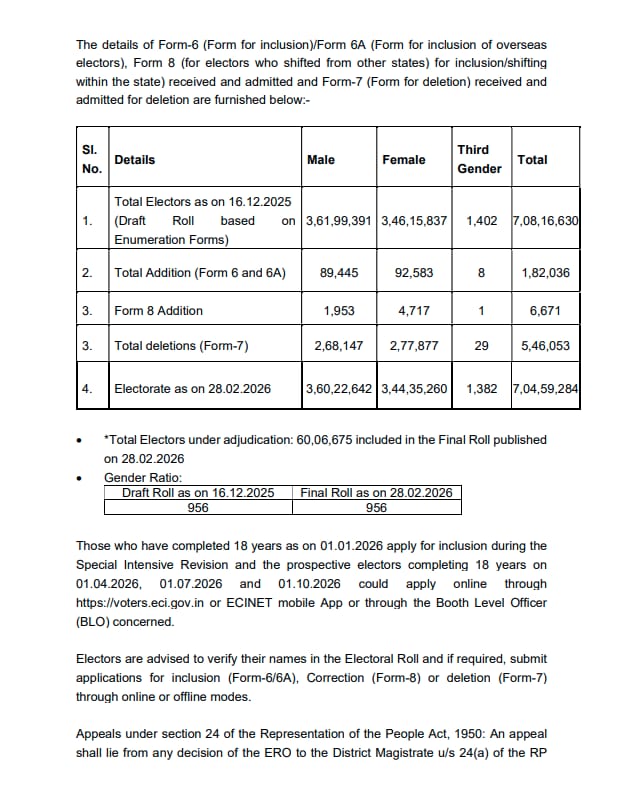 The details of Form-6 (Form for inclusion)/Form 6A (Form for inclusion of overseas electors), Form 8 (for electors who shifted from other states) for inclusion/shifting within the state) received and admitted and Form-7 (Form for deletion) received and admitted for deletion are furnished below:-

| Sl. No. | Details | Male | Female | Third Gender | Total |
|---|---|---|---|---|---|
| 1. | Total Electors as on 16.12.2025 (Draft Roll based on Enumeration Forms) | 3,61,99,391 | 3,46,15,837 | 1,402 | 7,08,16,630 |
| 2. | Total Addition (Form 6 and 6A) | 89,445 | 92,583 | 8 | 1,82,036 |
| 3. | Form 8 Addition | 1,953 | 4,717 | 1 | 6,671 |
| 3. | Total deletions (Form-7) | 2,68,147 | 2,77,877 | 29 | 5,46,053 |
| 4. | Electorate as on 28.02.2026 | 3,60,22,642 | 3,44,35,260 | 1,382 | 7,04,59,284 |

• *Total Electors under adjudication: 60,06,675 included in the Final Roll published on 28.02.2026

• Gender Ratio:

| Draft Roll as on 16.12.2025 | Final Roll as on 28.02.2026 |
|---|---|
| 956 | 956 |

Those who have completed 18 years as on 01.01.2026 apply for inclusion during the Special Intensive Revision and the prospective electors completing 18 years on 01.04.2026, 01.07.2026 and 01.10.2026 could apply online through https://voters.eci.gov.in or ECINET mobile App or through the Booth Level Officer (BLO) concerned.

Electors are advised to verify their names in the Electoral Roll and if required, submit applications for inclusion (Form-6/6A), Correction (Form-8) or deletion (Form-7) through online or offline modes.

Appeals under section 24 of the Representation of the People Act, 1950: An appeal shall lie from any decision of the ERO to the District Magistrate u/s 24(a) of the RP